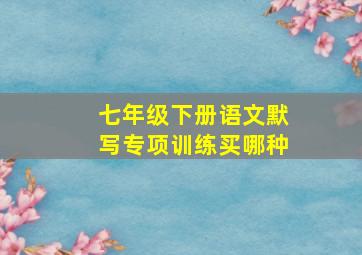 七年级下册语文默写专项训练买哪种